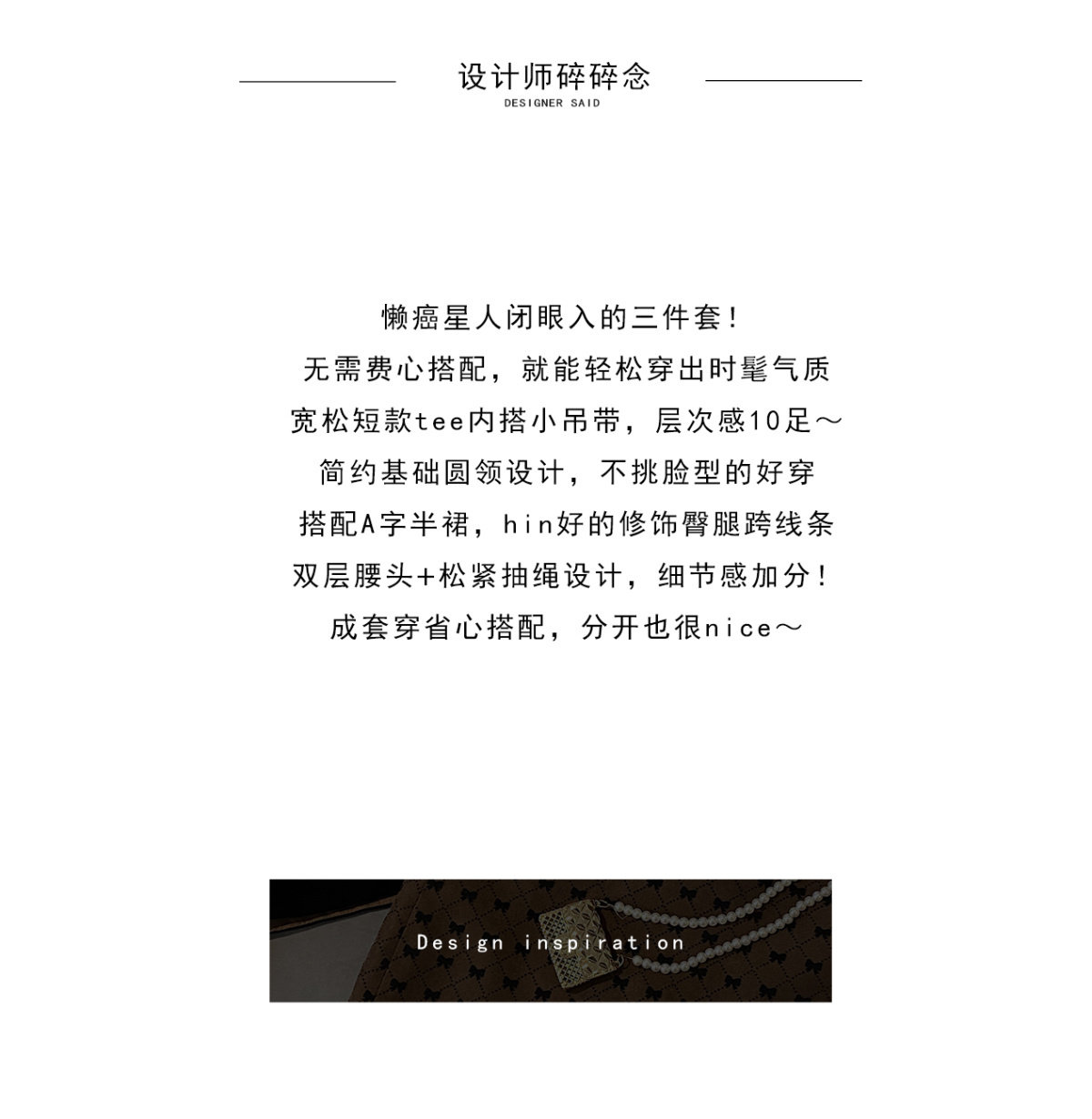 设计师碎碎念
DESIGNER SAID

懒癌星人闭眼入的三件套！
无需费心搭配，就能轻松穿出时髦气质
宽松短款tee内搭小吊带，层次感10足～
简约基础圆领设计，不挑脸型的好穿
搭配A字半裙，hin好的修饰臀腿跨线条
双层腰头+松紧抽绳设计，细节感加分！
成套穿省心搭配，分开也很nice～

Design inspiration